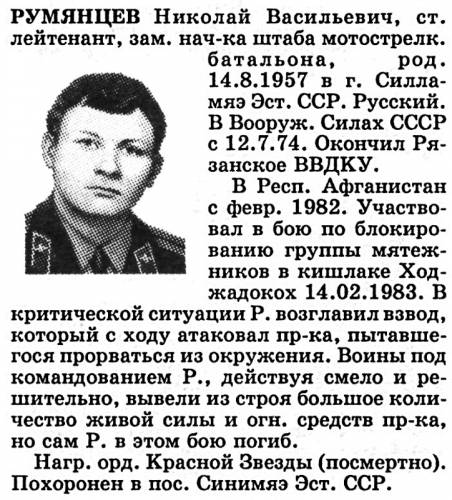 РУМЯНЦЕВ Николай Васильевич, ст. лейтенант, зам. нач-ка штаба мотострелк. батальона, род. 14.8.1957 в г. Силламяэ Эст. ССР. Русский. В Вооруж. Силах СССР с 12.7.74. Окончил Рязанское ВВДКУ.

В Респ. Афганистан с февр. 1982. Участвовал в бою по блокированию группы мятежников в кишлаке Ходжадокох 14.02.1983. В критической ситуации Р. возглавил взвод, который с ходу атаковал пр-ка, пытавшегося прорваться из окружения. Воины под командованием Р., действуя смело и решительно, вывели из строя большое количество живой силы и огн. средств пр-ка, но сам Р. в этом бою погиб.

Нагр. орд. Красной Звезды (посмертно). Похоронен в пос. Синимяэ Эст. ССР.